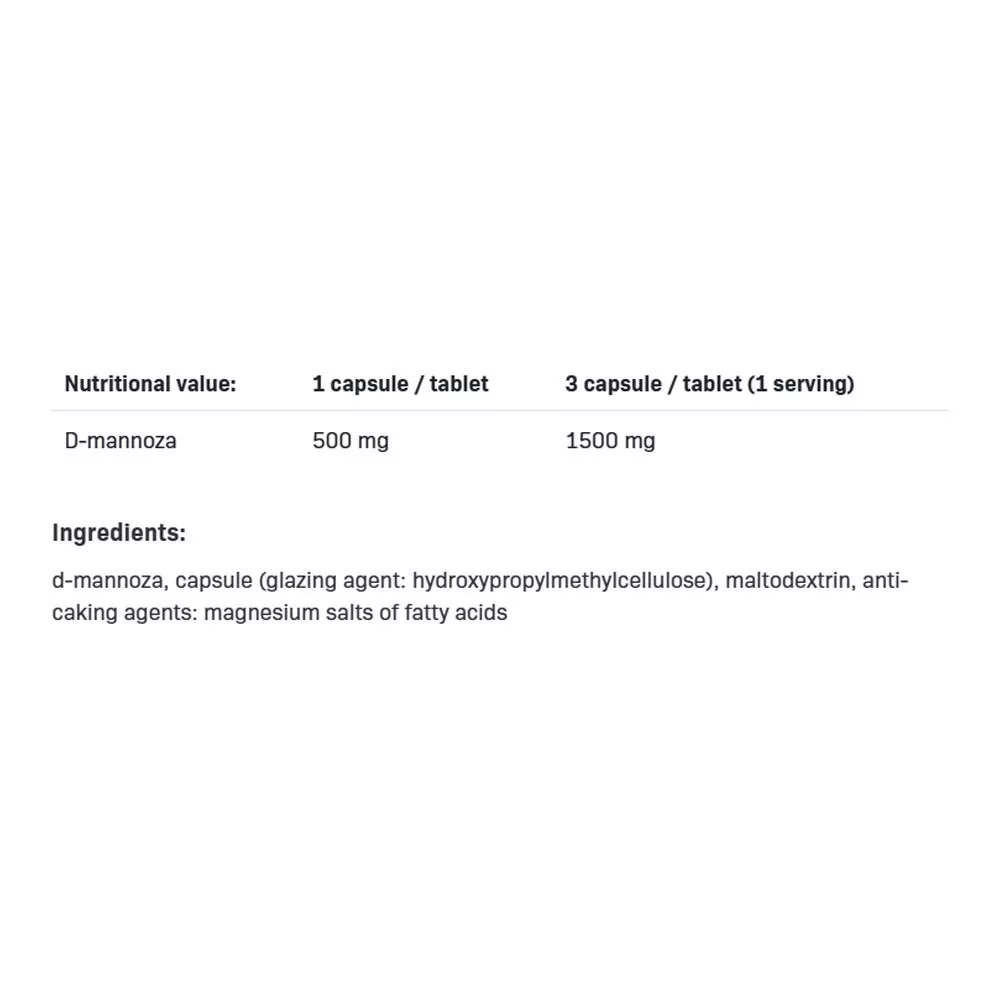 | Nutritional value: | 1 capsule / tablet | 3 capsule / tablet (1 serving) |
|---|---|---|
| D-mannoza | 500 mg | 1500 mg |

Ingredients:

d-mannoza, capsule (glazing agent: hydroxypropylmethylcellulose), maltodextrin, anti-caking agents: magnesium salts of fatty acids